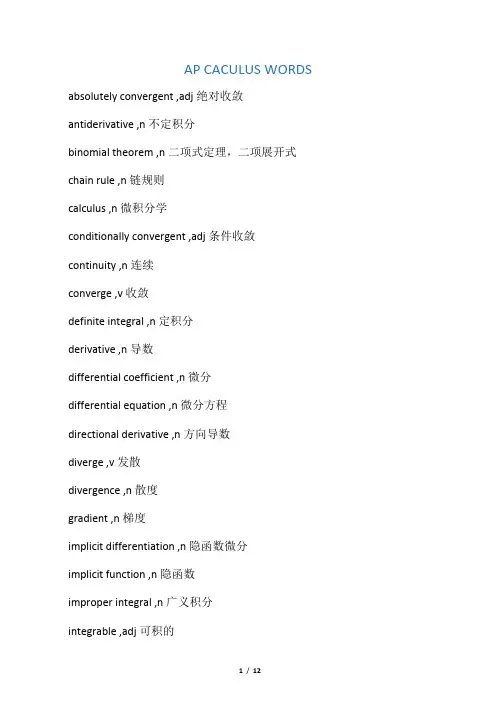 AP CACULUS WORDS

absolutely convergent ,adj 绝对收敛

antiderivative ,n 不定积分

binomial theorem ,n 二项式定理，二项展开式

chain rule ,n 链规则

calculus ,n 微积分学

conditionally convergent ,adj 条件收敛

continuity ,n 连续

converge ,v 收敛

definite integral ,n 定积分

derivative ,n 导数

differential coefficient ,n 微分

differential equation ,n 微分方程

directional derivative ,n 方向导数

diverge ,v 发散

divergence ,n 散度

gradient ,n 梯度

implicit differentiation ,n 隐函数微分

implicit function ,n 隐函数

improper integral ,n 广义积分

integrable ,adj 可积的

1 / 12